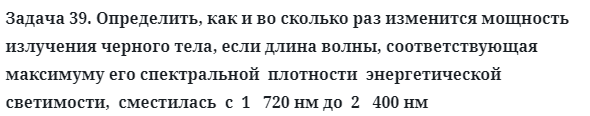 Задача 39. Определить, как и во сколько раз изменится мощность излучения черного тела, если длина волны, соответствующая максимуму его спектральной плотности энергетической светимости, сместилась с 1 720 нм до 2 400 нм